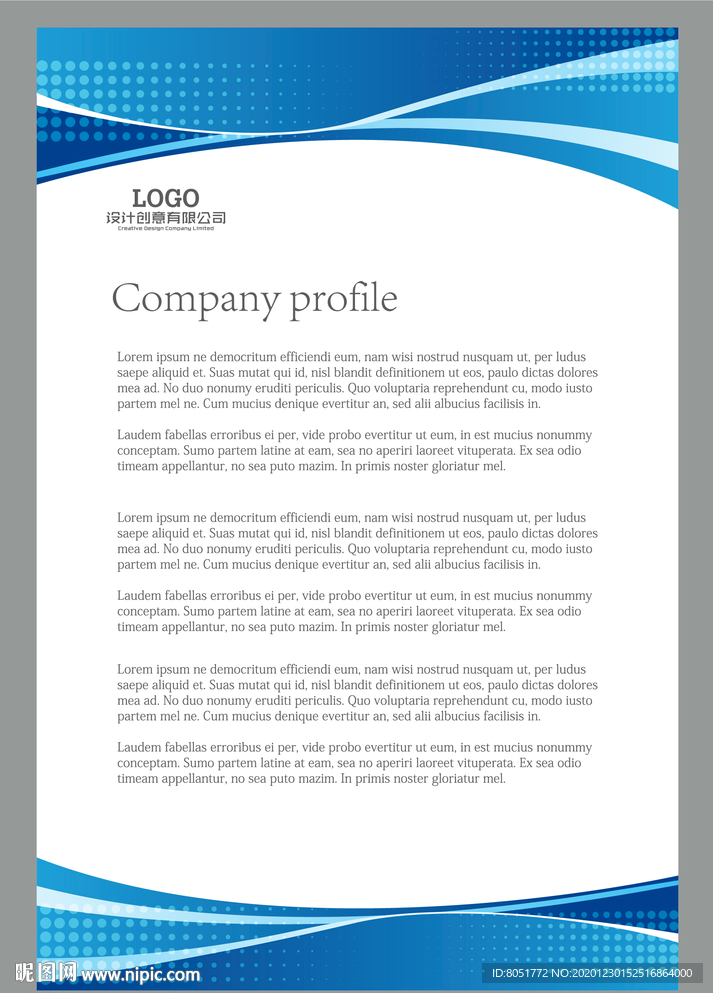 LOGO
设计创意有限公司
Creative Design Company Limited

Company profile

Lorem ipsum ne democritum efficiendi eum, nam wisi nostrud nusquam ut, per ludus saepe aliquid et. Suas mutat qui id, nisl blandit definitionem ut eos, paulo dictas dolores mea ad. No duo nonumy eruditi periculis. Quo voluptaria reprehendunt cu, modo iusto partem mel ne. Cum mucius denique evertitur an, sed alii albucius facilisis in.

Laudem fabellas erroribus ei per, vide probo evertitur ut eum, in est mucius nonummy conceptam. Sumo partem latine at eam, sea no aperiri laoreet vituperata. Ex sea odio timeam appellantur, no sea puto mazim. In primis noster gloriatur mel.

Lorem ipsum ne democritum efficiendi eum, nam wisi nostrud nusquam ut, per ludus saepe aliquid et. Suas mutat qui id, nisl blandit definitionem ut eos, paulo dictas dolores mea ad. No duo nonumy eruditi periculis. Quo voluptaria reprehendunt cu, modo iusto partem mel ne. Cum mucius denique evertitur an, sed alii albucius facilisis in.

Laudem fabellas erroribus ei per, vide probo evertitur ut eum, in est mucius nonummy conceptam. Sumo partem latine at eam, sea no aperiri laoreet vituperata. Ex sea odio timeam appellantur, no sea puto mazim. In primis noster gloriatur mel.

Lorem ipsum ne democritum efficiendi eum, nam wisi nostrud nusquam ut, per ludus saepe aliquid et. Suas mutat qui id, nisl blandit definitionem ut eos, paulo dictas dolores mea ad. No duo nonumy eruditi periculis. Quo voluptaria reprehendunt cu, modo iusto partem mel ne. Cum mucius denique evertitur an, sed alii albucius facilisis in.

Laudem fabellas erroribus ei per, vide probo evertitur ut eum, in est mucius nonummy conceptam. Sumo partem latine at eam, sea no aperiri laoreet vituperata. Ex sea odio timeam appellantur, no sea puto mazim. In primis noster gloriatur mel.

昵图网 www.nipic.com
ID:8051772 NO:20201230152516864000